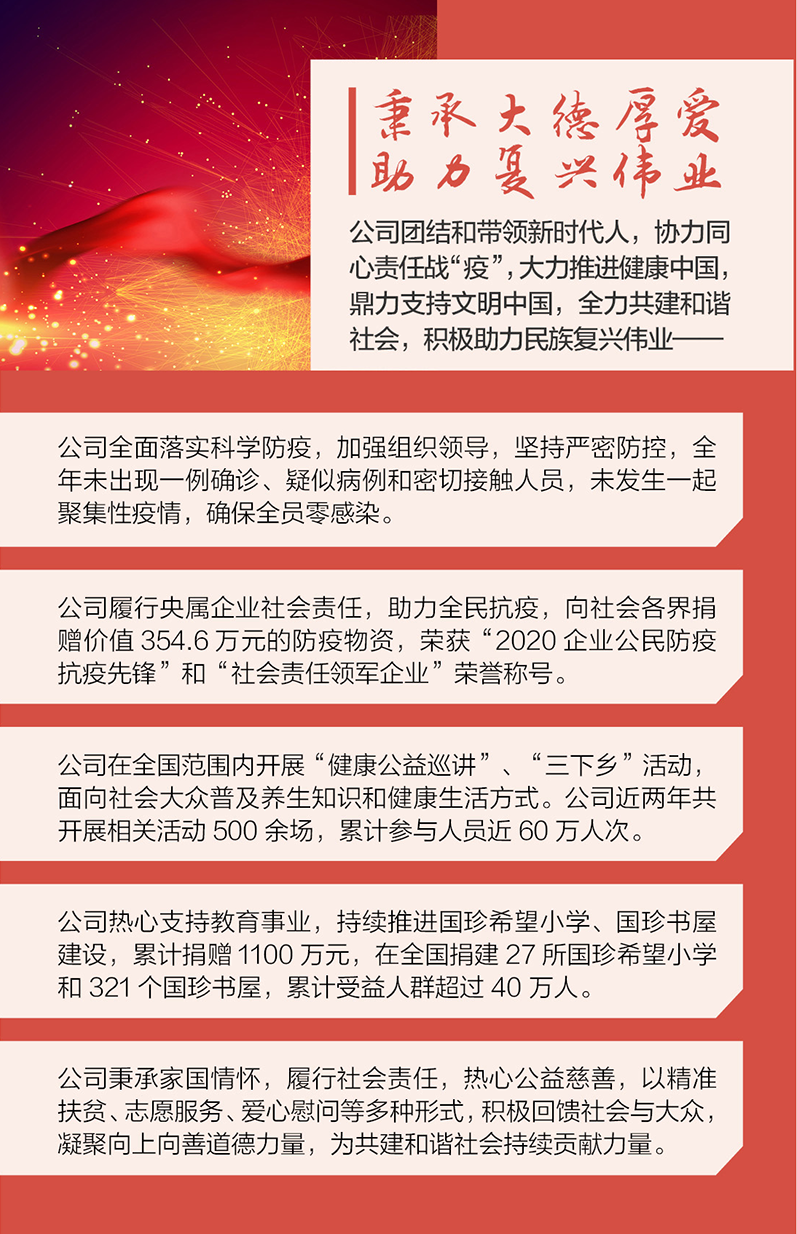 秉承大德厚爱
助力复兴伟业

公司团结和带领新时代人，协力同心责任战“疫”，大力推进健康中国，鼎力支持文明中国，全力共建和谐社会，积极助力民族复兴伟业——

公司全面落实科学防疫，加强组织领导，坚持严密防控，全年未出现一例确诊、疑似病例和密切接触人员，未发生一起聚集性疫情，确保全员零感染。

公司履行央属企业社会责任，助力全民抗疫，向社会各界捐赠价值 354.6 万元的防疫物资，荣获“2020 企业公民防疫抗疫先锋”和“社会责任领军企业”荣誉称号。

公司在全国范围内开展“健康公益巡讲”、“三下乡”活动，面向社会大众普及养生知识和健康生活方式。公司近两年共开展相关活动 500 余场，累计参与人员近 60 万人次。

公司热心支持教育事业，持续推进国珍希望小学、国珍书屋建设，累计捐赠 1100 万元，在全国捐建 27 所国珍希望小学和 321 个国珍书屋，累计受益人群超过 40 万人。

公司秉承家国情怀，履行社会责任，热心公益慈善，以精准扶贫、志愿服务、爱心慰问等多种形式，积极回馈社会与大众，凝聚向上向善道德力量，为共建和谐社会持续贡献力量。